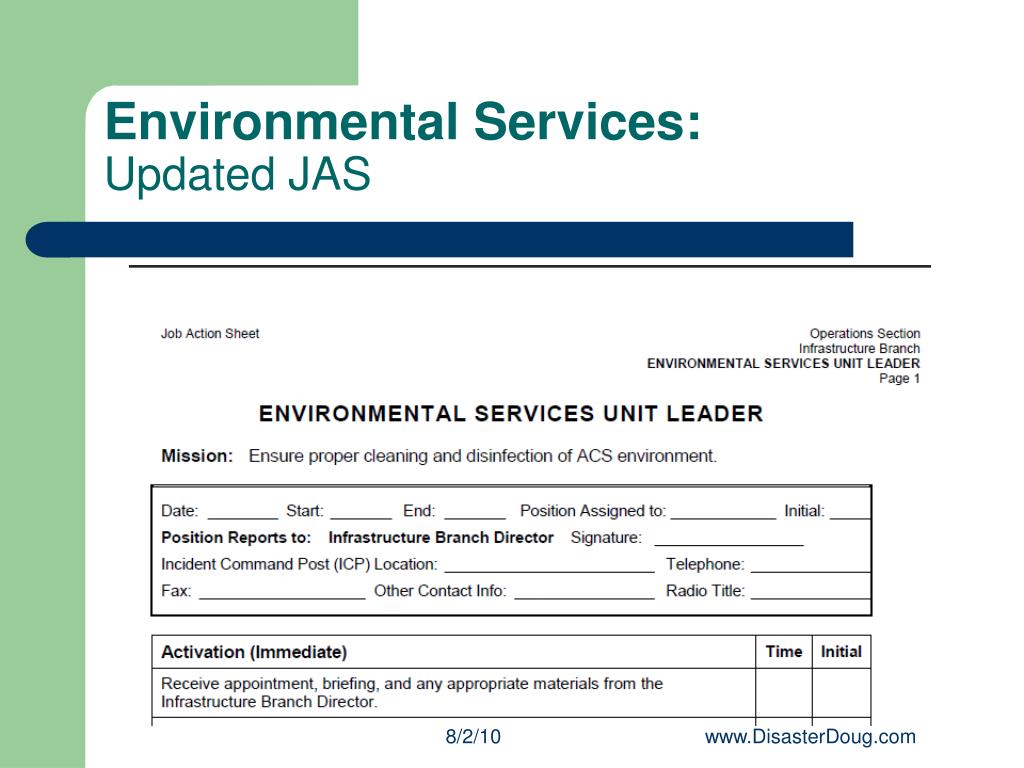 Environmental Services:
Updated JAS

Job Action Sheet

Operations Section
Infrastructure Branch
ENVIRONMENTAL SERVICES UNIT LEADER
Page 1

ENVIRONMENTAL SERVICES UNIT LEADER

Mission: Ensure proper cleaning and disinfection of ACS environment.

Date: ____ Start: ____ End: ____ Position Assigned to: ____ Initial: ____
Position Reports to: Infrastructure Branch Director Signature: ____
Incident Command Post (ICP) Location: ____ Telephone: ____
Fax: ____ Other Contact Info: ____ Radio Title: ____

| Activation (Immediate) | Time | Initial |
|---|---|---|
| Receive appointment, briefing, and any appropriate materials from the Infrastructure Branch Director. | | |

8/2/10

www.DisasterDoug.com